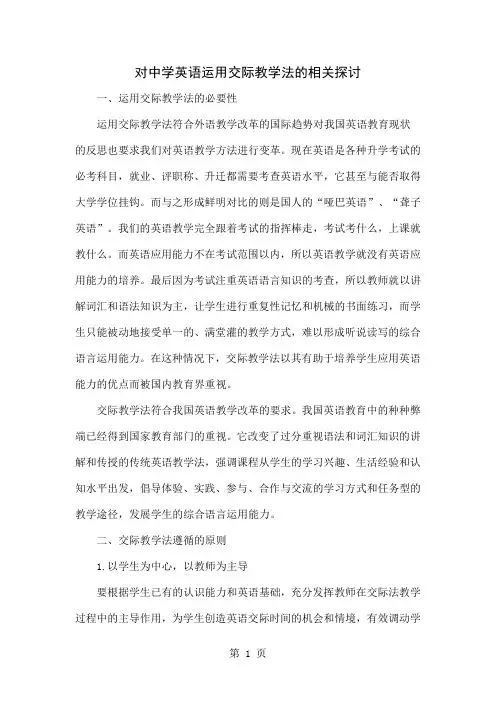 对中学英语运用交际教学法的相关探讨

一、运用交际教学法的必要性

运用交际教学法符合外语教学改革的国际趋势对我国英语教育现状的反思也要求我们对英语教学方法进行变革。现在英语是各种升学考试的必考科目，就业、评职称、升迁都需要考查英语水平，它甚至与能否取得大学学位挂钩。而与之形成鲜明对比的则是国人的“哑巴英语”、“聋子英语”。我们的英语教学完全跟着考试的指挥棒走，考试考什么，上课就教什么。而英语应用能力不在考试范围以内，所以英语教学就没有英语应用能力的培养。最后因为考试注重英语语言知识的考查，所以教师就以讲解词汇和语法知识为主，让学生进行重复性记忆和机械的书面练习，而学生只能被动地接受单一的、满堂灌的教学方式，难以形成听说读写的综合语言运用能力。在这种情况下，交际教学法以其有助于培养学生应用英语能力的优点而被国内教育界重视。

交际教学法符合我国英语教学改革的要求。我国英语教育中的种种弊端已经得到国家教育部门的重视。它改变了过分重视语法和词汇知识的讲解和传授的传统英语教学法，强调课程从学生的学习兴趣、生活经验和认知水平出发，倡导体验、实践、参与、合作与交流的学习方式和任务型的教学途径，发展学生的综合语言运用能力。

二、交际教学法遵循的原则

1.以学生为中心，以教师为主导

要根据学生已有的认识能力和英语基础，充分发挥教师在交际法教学过程中的主导作用，为学生创造英语交际时间的机会和情境，有效调动学

第 1 页